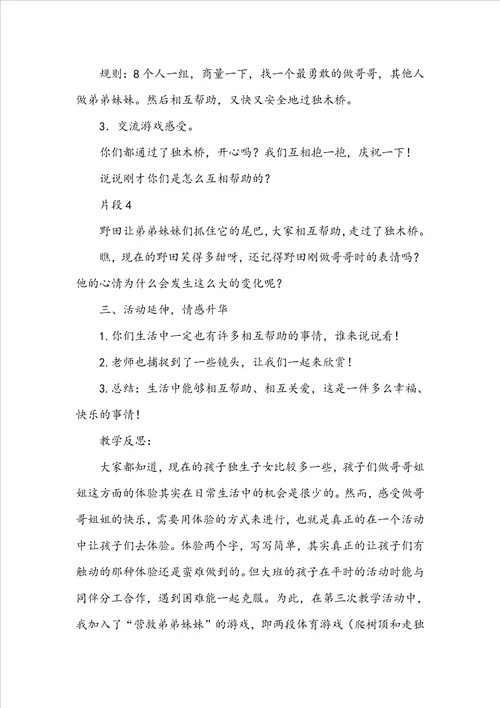 规则：8个人一组，商量一下，找一个最勇敢的做哥哥，其他人做弟弟妹妹。然后相互帮助，又快又安全地过独木桥。

3．交流游戏感受。

你们都通过了独木桥，开心吗？我们互相抱一抱，庆祝一下！

说说刚才你们是怎么互相帮助的？

片段4

野田让弟弟妹妹们抓住它的尾巴，大家相互帮助，走过了独木桥。

瞧，现在的野田笑得多甜呀，还记得野田刚做哥哥时的表情吗？他的心情为什么会发生这么大的变化呢？

三、活动延伸，情感升华

1.你们生活中一定也有许多相互帮助的事情，谁来说说看！

2.老师也捕捉到了一些镜头，让我们一起来欣赏！

3.总结：生活中能够相互帮助、相互关爱，这是一件多么幸福、快乐的事情！

教学反思：

大家都知道，现在的孩子独生子女比较多一些，孩子们做哥哥姐姐这方面的体验其实在日常生活中的机会是很少的。然而，感受做哥哥姐姐的快乐，需要用体验的方式来进行，也就是真正的在一个活动中让孩子们去体验。体验两个字，写写简单，其实真正的让孩子们有触动的那种体验还是蛮难做到的。但大班的孩子在平时的活动时能与同伴分工合作，遇到困难能一起克服。为此，在第三次教学活动中，我加入了“营救弟弟妹妹”的游戏，即两段体育游戏（爬树顶和走独